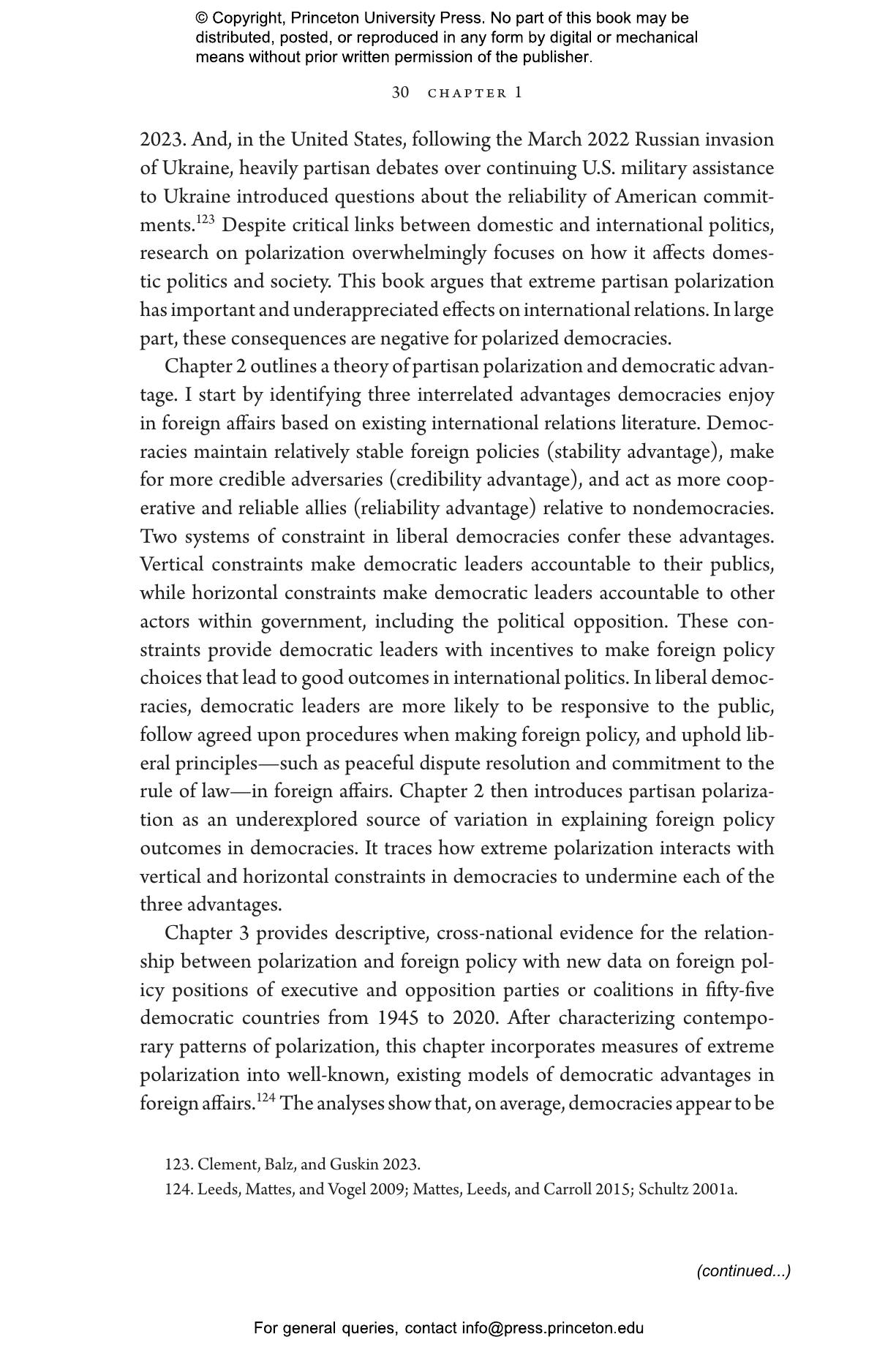 © Copyright, Princeton University Press. No part of this book may be distributed, posted, or reproduced in any form by digital or mechanical means without prior written permission of the publisher.

30 CHAPTER 1

2023. And, in the United States, following the March 2022 Russian invasion of Ukraine, heavily partisan debates over continuing U.S. military assistance to Ukraine introduced questions about the reliability of American commitments.$^{123}$ Despite critical links between domestic and international politics, research on polarization overwhelmingly focuses on how it affects domestic politics and society. This book argues that extreme partisan polarization has important and underappreciated effects on international relations. In large part, these consequences are negative for polarized democracies.

Chapter 2 outlines a theory of partisan polarization and democratic advantage. I start by identifying three interrelated advantages democracies enjoy in foreign affairs based on existing international relations literature. Democracies maintain relatively stable foreign policies (stability advantage), make for more credible adversaries (credibility advantage), and act as more cooperative and reliable allies (reliability advantage) relative to nondemocracies. Two systems of constraint in liberal democracies confer these advantages. Vertical constraints make democratic leaders accountable to their publics, while horizontal constraints make democratic leaders accountable to other actors within government, including the political opposition. These constraints provide democratic leaders with incentives to make foreign policy choices that lead to good outcomes in international politics. In liberal democracies, democratic leaders are more likely to be responsive to the public, follow agreed upon procedures when making foreign policy, and uphold liberal principles—such as peaceful dispute resolution and commitment to the rule of law—in foreign affairs. Chapter 2 then introduces partisan polarization as an underexplored source of variation in explaining foreign policy outcomes in democracies. It traces how extreme polarization interacts with vertical and horizontal constraints in democracies to undermine each of the three advantages.

Chapter 3 provides descriptive, cross-national evidence for the relationship between polarization and foreign policy with new data on foreign policy positions of executive and opposition parties or coalitions in fifty-five democratic countries from 1945 to 2020. After characterizing contemporary patterns of polarization, this chapter incorporates measures of extreme polarization into well-known, existing models of democratic advantages in foreign affairs.$^{124}$ The analyses show that, on average, democracies appear to be

123. Clement, Balz, and Guskin 2023.
124. Leeds, Mattes, and Vogel 2009; Mattes, Leeds, and Carroll 2015; Schultz 2001a.

(continued...)

For general queries, contact info@press.princeton.edu